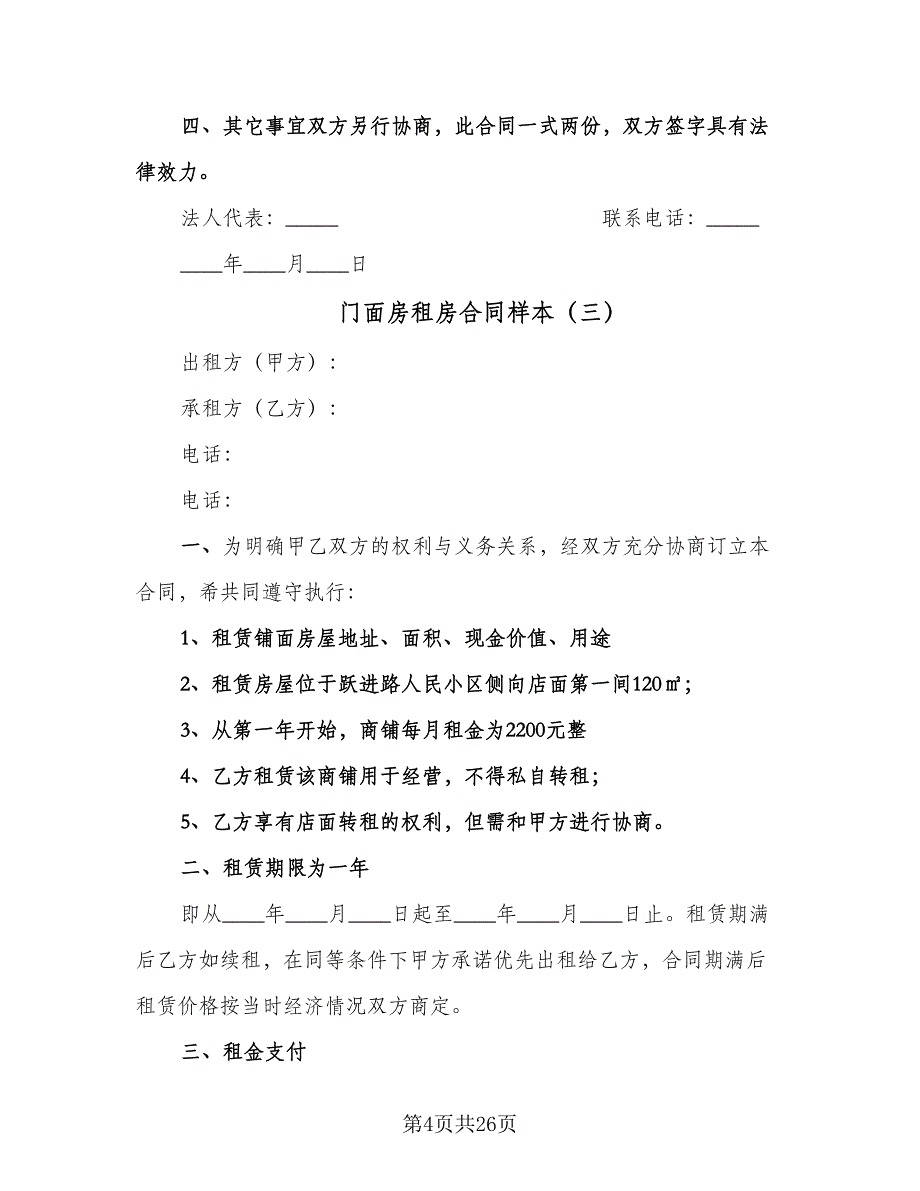 四、其它事宜双方另行协商，此合同一式两份，双方签字具有法律效力。

法人代表：_____　　　　　　　　　　联系电话：_____

____年____月____日

门面房租房合同样本（三）

出租方（甲方）：

承租方（乙方）：

电话：

电话：

一、为明确甲乙双方的权利与义务关系，经双方充分协商订立本合同，希共同遵守执行：

1、租赁铺面房屋地址、面积、现金价值、用途

2、租赁房屋位于跃进路人民小区侧向店面第一间120㎡；

3、从第一年开始，商铺每月租金为2200元整

4、乙方租赁该商铺用于经营，不得私自转租；

5、乙方享有店面转租的权利，但需和甲方进行协商。

二、租赁期限为一年

即从____年____月____日起至____年____月____日止。租赁期满后乙方如续租，在同等条件下甲方承诺优先出租给乙方，合同期满后租赁价格按当时经济情况双方商定。

三、租金支付

第4页共26页